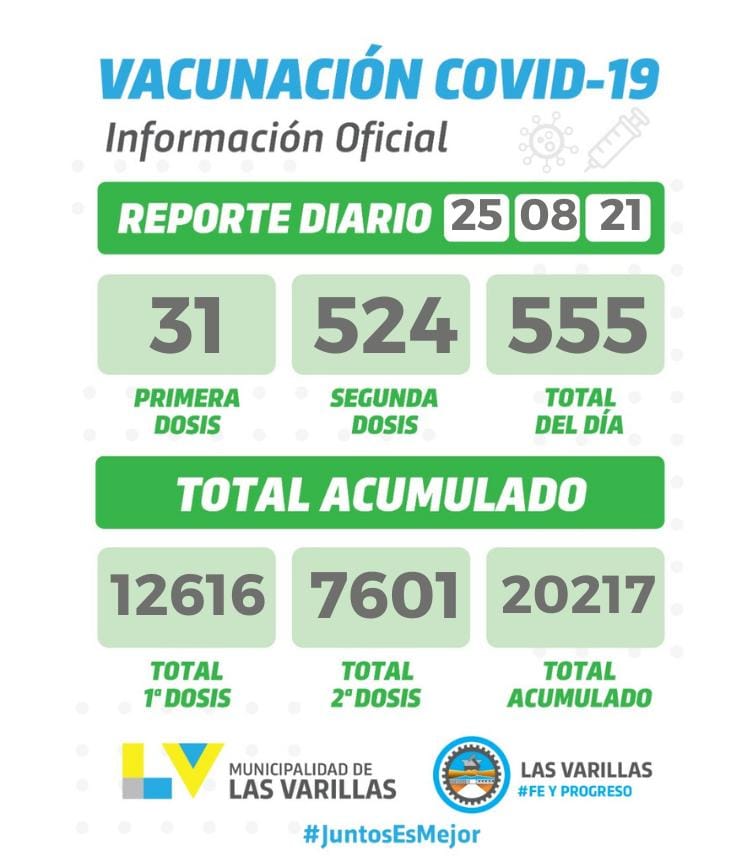 VACUNACIÓN COVID-19
Información Oficial

REPORTE DIARIO 25 08 21

31
PRIMERA DOSIS

524
SEGUNDA DOSIS

555
TOTAL DEL DÍA

TOTAL ACUMULADO

12616
TOTAL 1ª DOSIS

7601
TOTAL 2ª DOSIS

20217
TOTAL ACUMULADO

LV
MUNICIPALIDAD DE LAS VARILLAS

LAS VARILLAS
#FE Y PROGRESO

#JuntosEsMejor